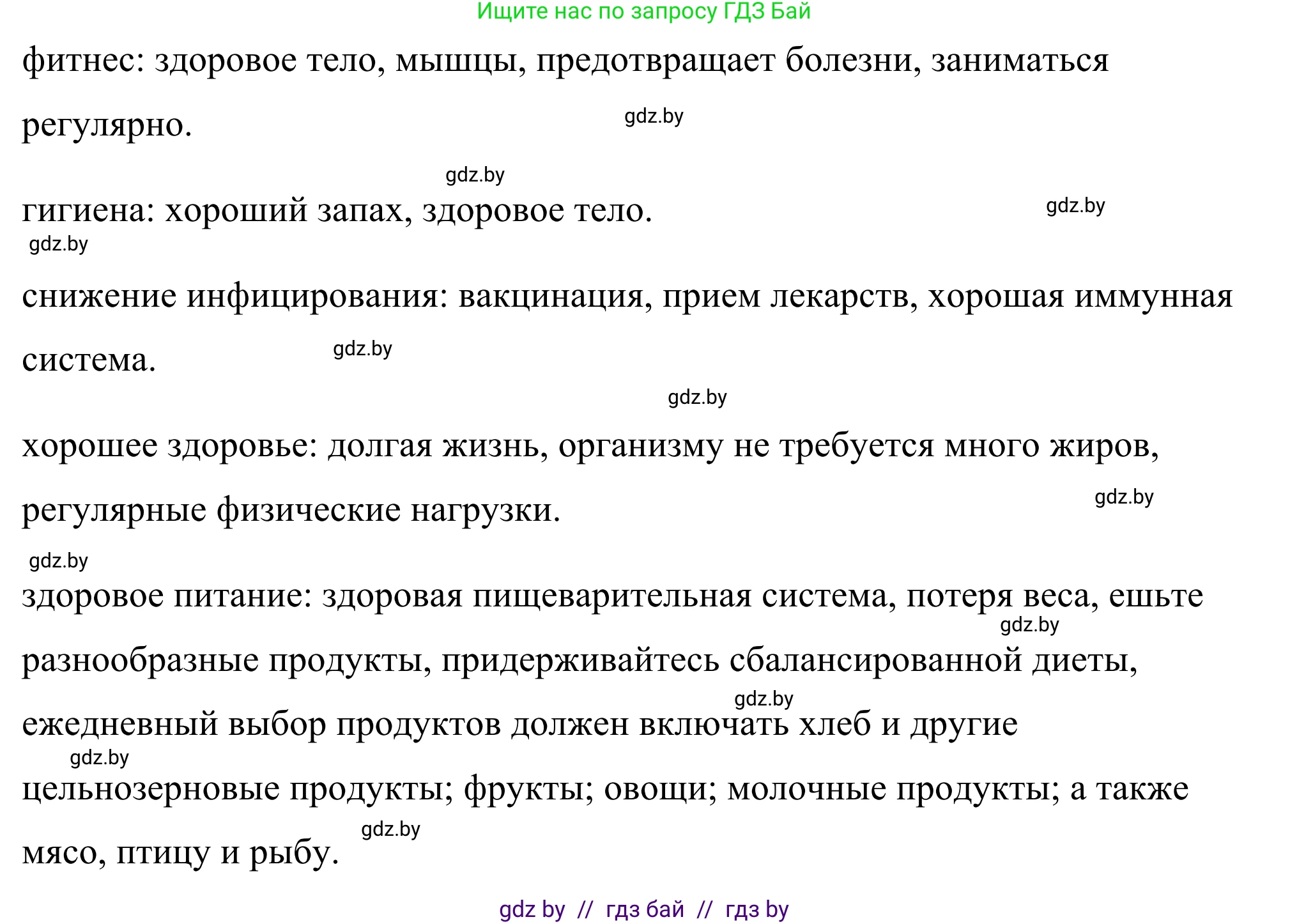 Ищите нас по запросу ГДЗ Бай

фитнес: здоровое тело, мышцы, предотвращает болезни, заниматься регулярно.

gdz.by

gdz.by

гигиена: хороший запах, здоровое тело.

gdz.by

gdz.by

снижение инфицирования: вакцинация, прием лекарств, хорошая иммунная система.

gdz.by

gdz.by

хорошее здоровье: долгая жизнь, организму не требуется много жиров, регулярные физические нагрузки.

gdz.by

gdz.by

здоровое питание: здоровая пищеварительная система, потеря веса, ешьте разнообразные продукты, придерживайтесь сбалансированной диеты, ежедневный выбор продуктов должен включать хлеб и другие цельнозерновые продукты; фрукты; овощи; молочные продукты; а также мясо, птицу и рыбу.

gdz.by

gdz.by

gdz.by

gdz.by

gdz by // гдз бай // гдз by